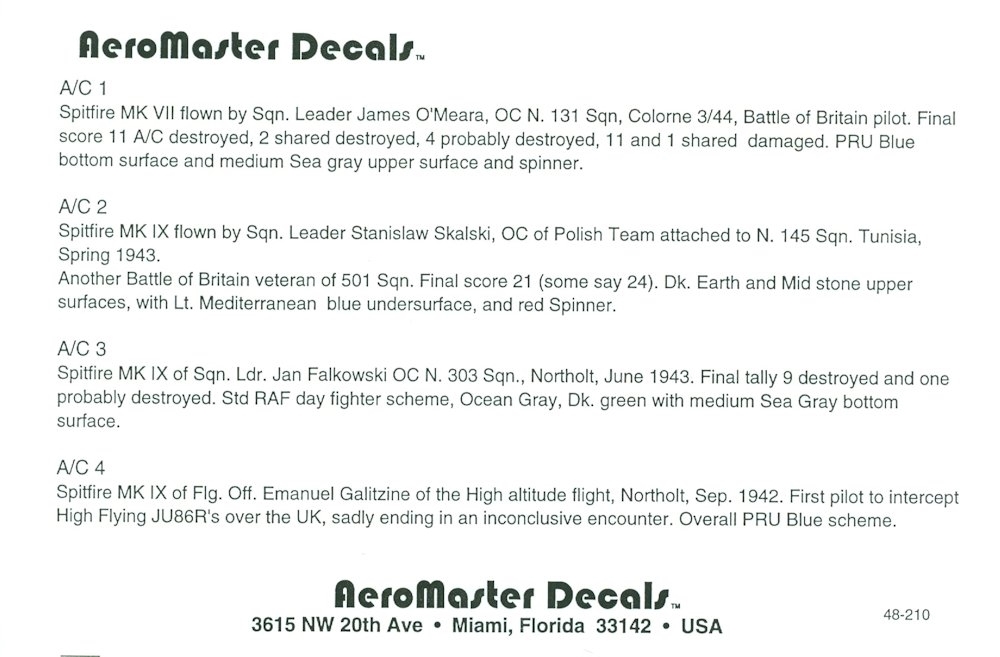 AeroMaster Decals™

A/C 1
Spitfire MK VII flown by Sqn. Leader James O'Meara, OC N. 131 Sqn, Colorne 3/44, Battle of Britain pilot. Final score 11 A/C destroyed, 2 shared destroyed, 4 probably destroyed, 11 and 1 shared damaged. PRU Blue bottom surface and medium Sea gray upper surface and spinner.

A/C 2
Spitfire MK IX flown by Sqn. Leader Stanislaw Skalski, OC of Polish Team attached to N. 145 Sqn. Tunisia, Spring 1943.
Another Battle of Britain veteran of 501 Sqn. Final score 21 (some say 24). Dk. Earth and Mid stone upper surfaces, with Lt. Mediterranean blue undersurface, and red Spinner.

A/C 3
Spitfire MK IX of Sqn. Ldr. Jan Falkowski OC N. 303 Sqn., Northolt, June 1943. Final tally 9 destroyed and one probably destroyed. Std RAF day fighter scheme, Ocean Gray, Dk. green with medium Sea Gray bottom surface.

A/C 4
Spitfire MK IX of Flg. Off. Emanuel Galitzine of the High altitude flight, Northolt, Sep. 1942. First pilot to intercept High Flying JU86R's over the UK, sadly ending in an inconclusive encounter. Overall PRU Blue scheme.

AeroMaster Decals™
3615 NW 20th Ave • Miami, Florida 33142 • USA

48-210